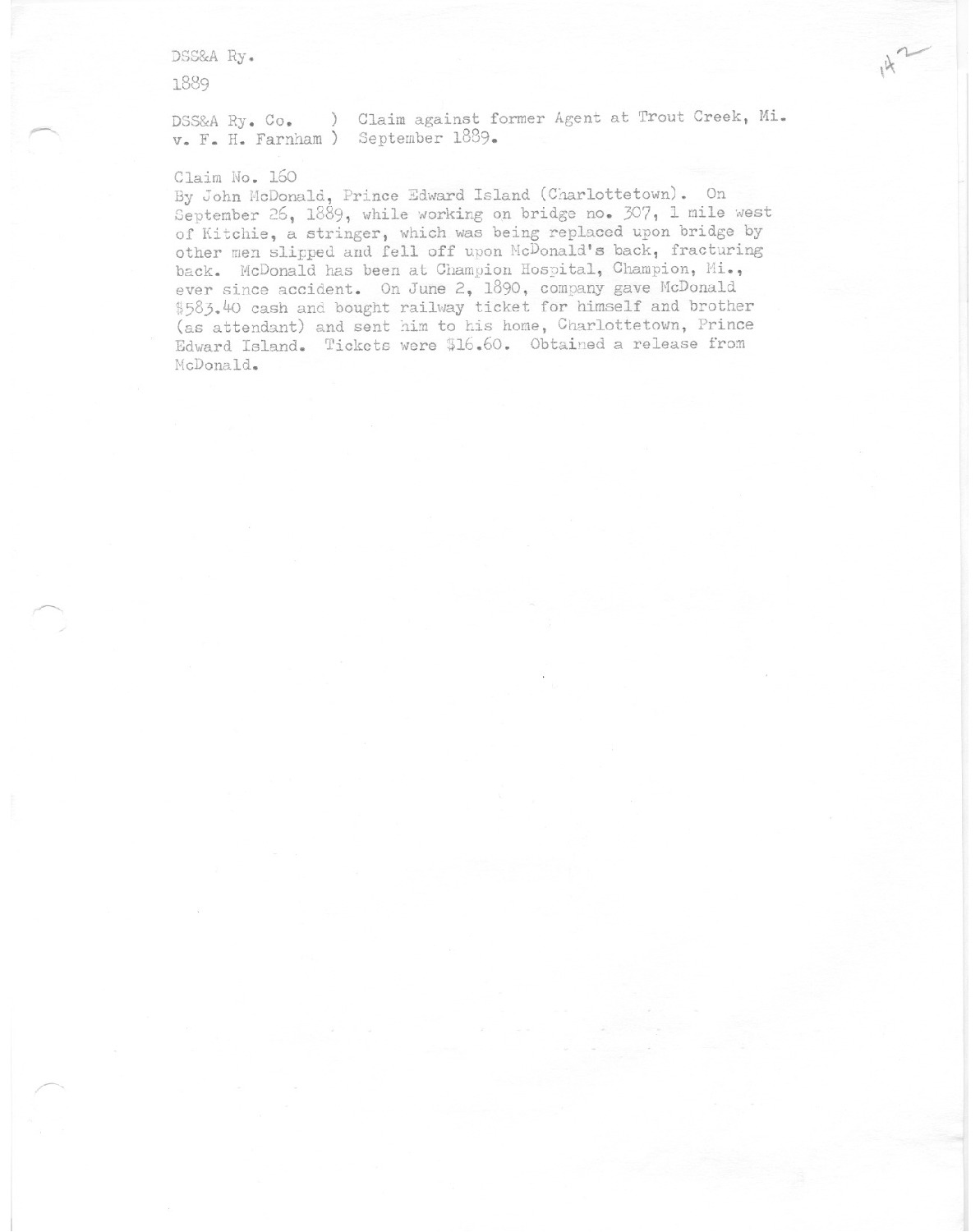 DSS&A Ry.

1889

142

DSS&A Ry. Co. ) Claim against former Agent at Trout Creek, Mi.
v. F. H. Farnham ) September 1889.

Claim No. 160
By John McDonald, Prince Edward Island (Charlottetown). On September 26, 1889, while working on bridge no. 307, 1 mile west of Kitchie, a stringer, which was being replaced upon bridge by other men slipped and fell off upon McDonald's back, fracturing back. McDonald has been at Champion Hospital, Champion, Mi., ever since accident. On June 2, 1890, company gave McDonald $583.40 cash and bought railway ticket for himself and brother (as attendant) and sent him to his home, Charlottetown, Prince Edward Island. Tickets were $16.60. Obtained a release from McDonald.